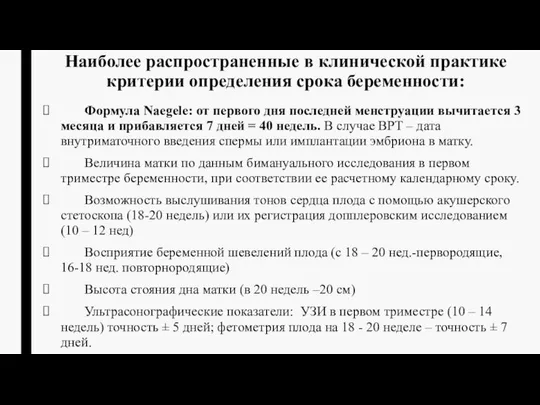 Наиболее распространенные в клинической практике критерии определения срока беременности:

Формула Naegele: от первого дня последней менструации вычитается 3 месяца и прибавляется 7 дней = 40 недель. В случае ВРТ – дата внутриматочного введения спермы или имплантации эмбриона в матку.

Величина матки по данным бимануального исследования в первом триместре беременности, при соответствии ее расчетному календарному сроку.

Возможность выслушивания тонов сердца плода с помощью акушерского стетоскопа (18-20 недель) или их регистрация допплеровским исследованием (10 – 12 нед)

Восприятие беременной шевелений плода (с 18 – 20 нед.-первородящие, 16-18 нед. повторнородящие)

Высота стояния дна матки (в 20 недель –20 см)

Ультрасонографические показатели: УЗИ в первом триместре (10 – 14 недель) точность ± 5 дней; фетометрия плода на 18 - 20 неделе – точность ± 7 дней.